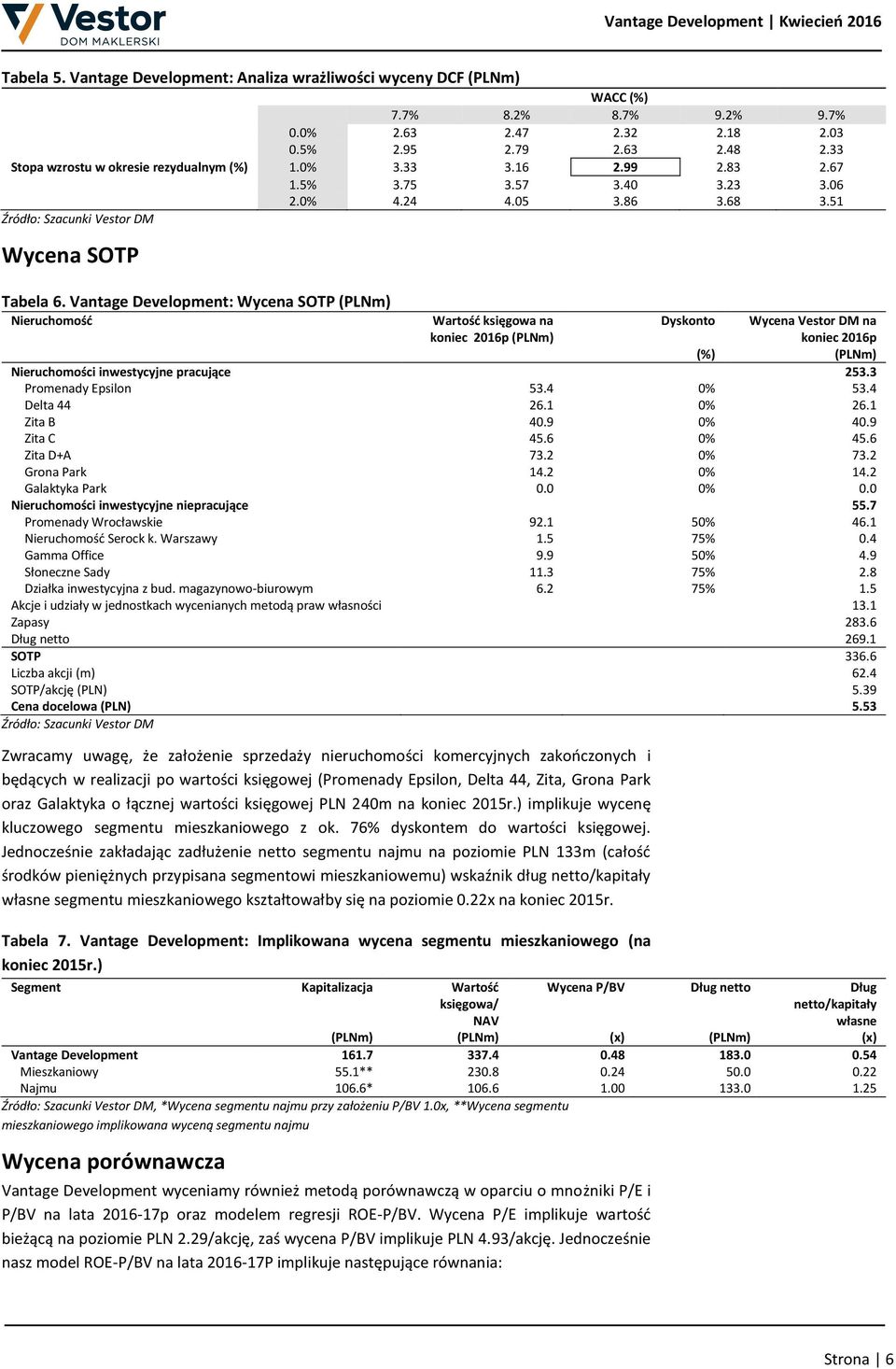 Vestor DOM MAKLERSKI

Vantage Development | Kwiecień 2016

Tabela 5. Vantage Development: Analiza wrażliwości wyceny DCF (PLNm)

| | | WACC (%) | | | | |
|---|---|---|---|---|---|---|
| | | 7.7% | 8.2% | 8.7% | 9.2% | 9.7% |
| | 0.0% | 2.63 | 2.47 | 2.32 | 2.18 | 2.03 |
| | 0.5% | 2.95 | 2.79 | 2.63 | 2.48 | 2.33 |
| Stopa wzrostu w okresie rezydualnym (%) | 1.0% | 3.33 | 3.16 | 2.99 | 2.83 | 2.67 |
| | 1.5% | 3.75 | 3.57 | 3.40 | 3.23 | 3.06 |
| | 2.0% | 4.24 | 4.05 | 3.86 | 3.68 | 3.51 |

Źródło: Szacunki Vestor DM

Wycena SOTP

Tabela 6. Vantage Development: Wycena SOTP (PLNm)

| Nieruchomość | Wartość księgowa na koniec 2016p (PLNm) | Dyskonto (%) | Wycena Vestor DM na koniec 2016p (PLNm) |
|---|---|---|---|
| Nieruchomości inwestycyjne pracujące | | | 253.3 |
| Promenady Epsilon | 53.4 | 0% | 53.4 |
| Delta 44 | 26.1 | 0% | 26.1 |
| Zita B | 40.9 | 0% | 40.9 |
| Zita C | 45.6 | 0% | 45.6 |
| Zita D+A | 73.2 | 0% | 73.2 |
| Grona Park | 14.2 | 0% | 14.2 |
| Galaktyka Park | 0.0 | 0% | 0.0 |
| Nieruchomości inwestycyjne niepracujące | | | 55.7 |
| Promenady Wrocławskie | 92.1 | 50% | 46.1 |
| Nieruchomość Serock k. Warszawy | 1.5 | 75% | 0.4 |
| Gamma Office | 9.9 | 50% | 4.9 |
| Słoneczne Sady | 11.3 | 75% | 2.8 |
| Działka inwestycyjna z bud. magazynowo-biurowym | 6.2 | 75% | 1.5 |
| Akcje i udziały w jednostkach wycenianych metodą praw własności | | | 13.1 |
| Zapasy | | | 283.6 |
| Dług netto | | | 269.1 |
| SOTP | | | 336.6 |
| Liczba akcji (m) | | | 62.4 |
| SOTP/akcję (PLN) | | | 5.39 |
| Cena docelowa (PLN) | | | 5.53 |

Źródło: Szacunki Vestor DM

Zwracamy uwagę, że założenie sprzedaży nieruchomości komercyjnych zakończonych i będących w realizacji po wartości księgowej (Promenady Epsilon, Delta 44, Zita, Grona Park oraz Galaktyka o łącznej wartości księgowej PLN 240m na koniec 2015r.) implikuje wycenę kluczowego segmentu mieszkaniowego z ok. 76% dyskontem do wartości księgowej. Jednocześnie zakładając zadłużenie netto segmentu najmu na poziomie PLN 133m (całość środków pieniężnych przypisana segmentowi mieszkaniowemu) wskaźnik dług netto/kapitały własne segmentu mieszkaniowego kształtowałby się na poziomie 0.22x na koniec 2015r.

Tabela 7. Vantage Development: Implikowana wycena segmentu mieszkaniowego (na koniec 2015r.)

| Segment | Kapitalizacja (PLNm) | Wartość księgowa/ NAV (PLNm) | Wycena P/BV (x) | Dług netto (PLNm) | Dług netto/kapitały własne (x) |
|---|---|---|---|---|---|
| Vantage Development | 161.7 | 337.4 | 0.48 | 183.0 | 0.54 |
| Mieszkaniowy | 55.1** | 230.8 | 0.24 | 50.0 | 0.22 |
| Najmu | 106.6* | 106.6 | 1.00 | 133.0 | 1.25 |

Źródło: Szacunki Vestor DM, *Wycena segmentu najmu przy założeniu P/BV 1.0x, **Wycena segmentu mieszkaniowego implikowana wyceną segmentu najmu

Wycena porównawcza

Vantage Development wyceniamy również metodą porównawczą w oparciu o mnożniki P/E i P/BV na lata 2016-17p oraz modelem regresji ROE-P/BV. Wycena P/E implikuje wartość bieżącą na poziomie PLN 2.29/akcję, zaś wycena P/BV implikuje PLN 4.93/akcję. Jednocześnie nasz model ROE-P/BV na lata 2016-17P implikuje następujące równania:

Strona | 6